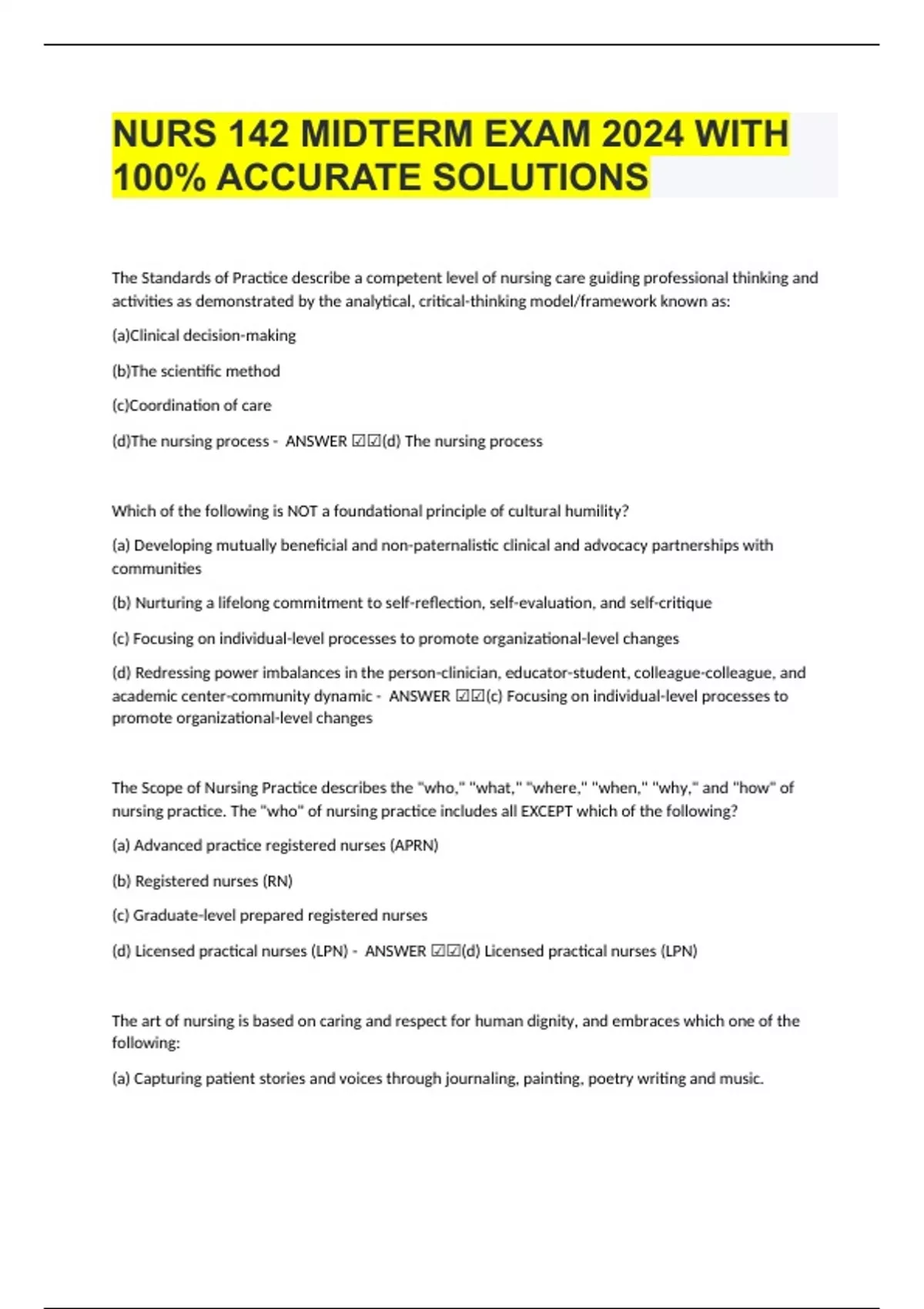 NURS 142 MIDTERM EXAM 2024 WITH 100% ACCURATE SOLUTIONS

The Standards of Practice describe a competent level of nursing care guiding professional thinking and activities as demonstrated by the analytical, critical-thinking model/framework known as:

(a)Clinical decision-making

(b)The scientific method

(c)Coordination of care

(d)The nursing process - ANSWER ☑☑(d) The nursing process

Which of the following is NOT a foundational principle of cultural humility?

(a) Developing mutually beneficial and non-paternalistic clinical and advocacy partnerships with communities

(b) Nurturing a lifelong commitment to self-reflection, self-evaluation, and self-critique

(c) Focusing on individual-level processes to promote organizational-level changes

(d) Redressing power imbalances in the person-clinician, educator-student, colleague-colleague, and academic center-community dynamic - ANSWER ☑☑(c) Focusing on individual-level processes to promote organizational-level changes

The Scope of Nursing Practice describes the "who," "what," "where," "when," "why," and "how" of nursing practice. The "who" of nursing practice includes all EXCEPT which of the following?

(a) Advanced practice registered nurses (APRN)

(b) Registered nurses (RN)

(c) Graduate-level prepared registered nurses

(d) Licensed practical nurses (LPN) - ANSWER ☑☑(d) Licensed practical nurses (LPN)

The art of nursing is based on caring and respect for human dignity, and embraces which one of the following:

(a) Capturing patient stories and voices through journaling, painting, poetry writing and music.